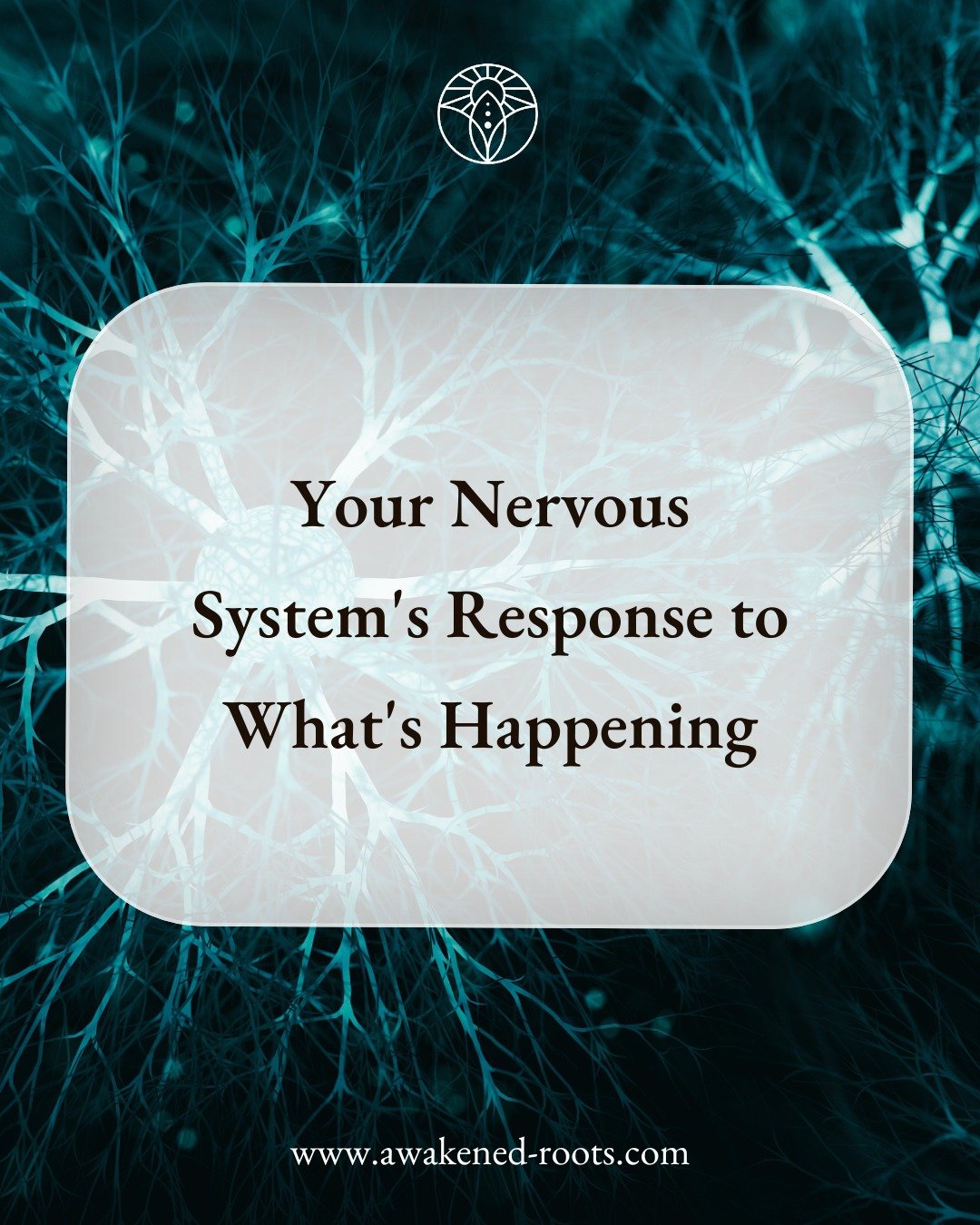 Your Nervous System's Response to What's Happening

www.awakened-roots.com